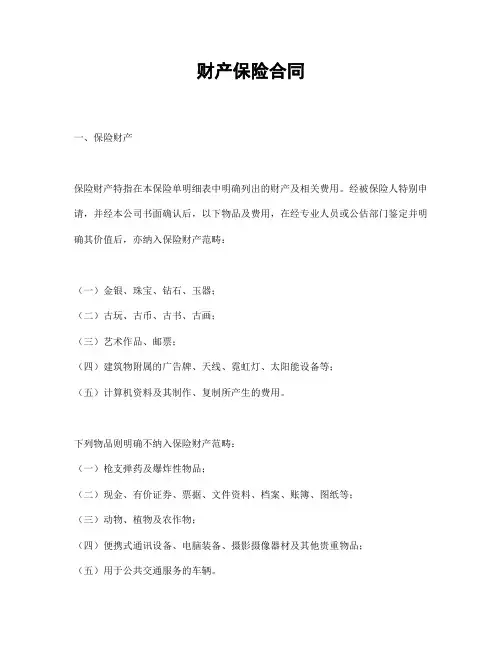 财产保险合同

一、保险财产

保险财产特指在本保险单明细表中明确列出的财产及相关费用。经被保险人特别申请，并经本公司书面确认后，以下物品及费用，在经专业人员或公估部门鉴定并明确其价值后，亦纳入保险财产范畴：

（一）金银、珠宝、钻石、玉器；

（二）古玩、古币、古书、古画；

（三）艺术作品、邮票；

（四）建筑物附属的广告牌、天线、霓虹灯、太阳能设备等；

（五）计算机资料及其制作、复制所产生的费用。

下列物品则明确不纳入保险财产范畴：

（一）枪支弹药及爆炸性物品；

（二）现金、有价证券、票据、文件资料、档案、账簿、图纸等；

（三）动物、植物及农作物；

（四）便携式通讯设备、电脑装备、摄影摄像器材及其他贵重物品；

（五）用于公共交通服务的车辆。